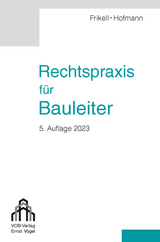 Frikell • Hofmann

Rechtspraxis
für
Bauleiter

5. Auflage 2023

VOB-Verlag
Ernst Vogel